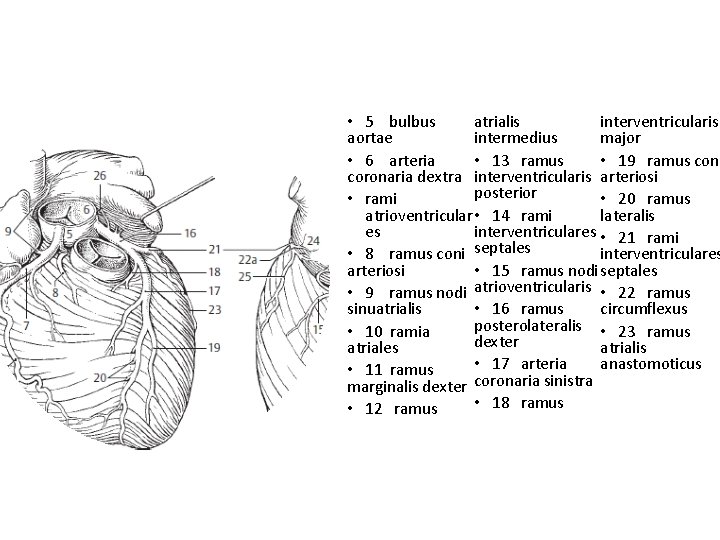 26
6
9
5
16
21
8
18
17
23
7
19
20
24
22a
25
15

• 5 bulbus aortae

• 6 arteria coronaria dextra

• rami atrioventriculares

• 8 ramus coni arteriosi

• 9 ramus nodi sinuatrialis

• 10 ramia atriales

• 11 ramus marginalis dexter

• 12 ramus atrialis intermedius

• 13 ramus interventricularis posterior

• 14 rami interventriculares septales

• 15 ramus nodi atrioventricularis

• 16 ramus posterolateralis dexter

• 17 arteria coronaria sinistra

• 18 ramus interventricularis major

• 19 ramus coni arteriosi

• 20 ramus lateralis

• 21 rami interventriculares septales

• 22 ramus circumflexus

• 23 ramus atrialis anastomoticus